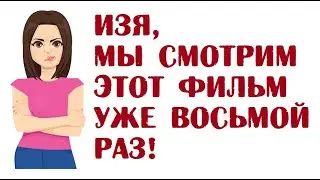 ИЗЯ,
МЫ СМОТРИМ
ЭТОТ ФИЛЬМ
УЖЕ ВОСЬМОЙ
РАЗ!